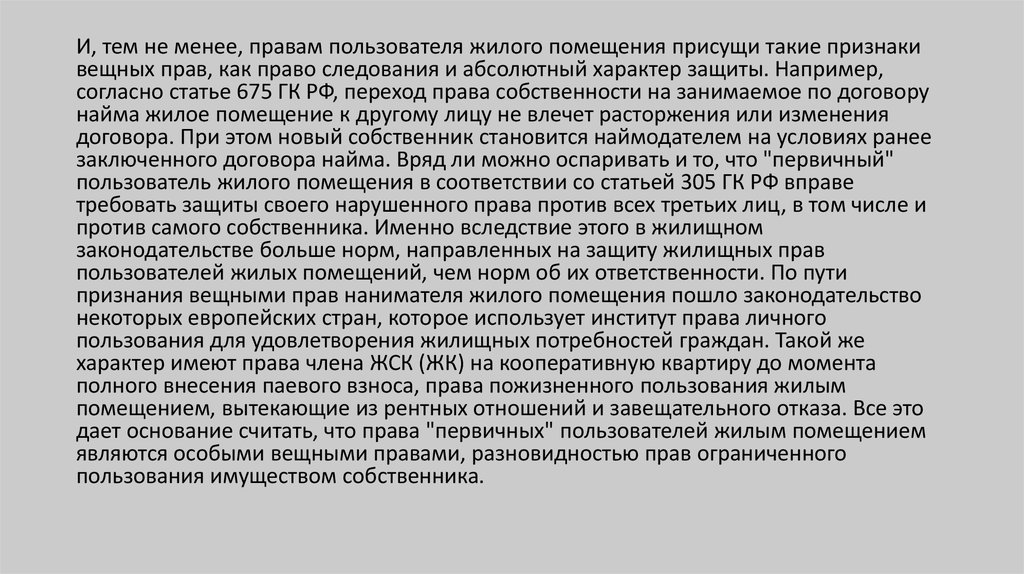 И, тем не менее, правам пользователя жилого помещения присущи такие признаки вещных прав, как право следования и абсолютный характер защиты. Например, согласно статье 675 ГК РФ, переход права собственности на занимаемое по договору найма жилое помещение к другому лицу не влечет расторжения или изменения договора. При этом новый собственник становится наймодателем на условиях ранее заключенного договора найма. Вряд ли можно оспаривать и то, что "первичный" пользователь жилого помещения в соответствии со статьей 305 ГК РФ вправе требовать защиты своего нарушенного права против всех третьих лиц, в том числе и против самого собственника. Именно вследствие этого в жилищном законодательстве больше норм, направленных на защиту жилищных прав пользователей жилых помещений, чем норм об их ответственности. По пути признания вещными прав нанимателя жилого помещения пошло законодательство некоторых европейских стран, которое использует институт права личного пользования для удовлетворения жилищных потребностей граждан. Такой же характер имеют права члена ЖСК (ЖК) на кооперативную квартиру до момента полного внесения паевого взноса, права пожизненного пользования жилым помещением, вытекающие из рентных отношений и завещательного отказа. Все это дает основание считать, что права "первичных" пользователей жилым помещением являются особыми вещными правами, разновидностью прав ограниченного пользования имуществом собственника.